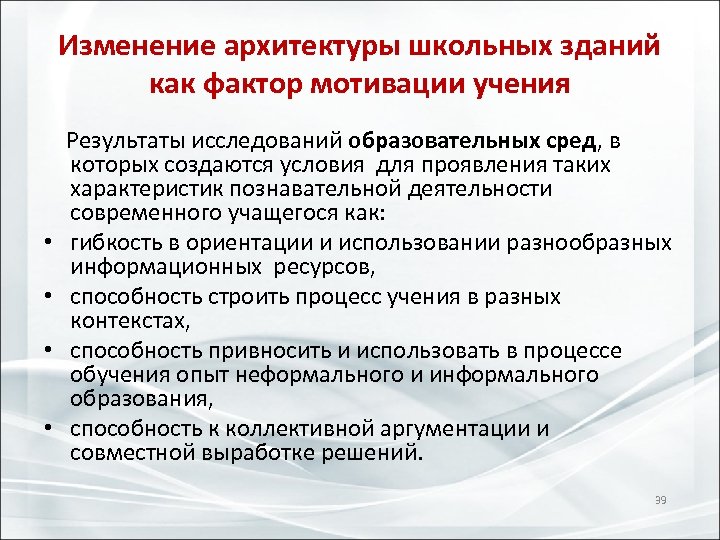 Изменение архитектуры школьных зданий как фактор мотивации учения

Результаты исследований образовательных сред, в которых создаются условия для проявления таких характеристик познавательной деятельности современного учащегося как:

• гибкость в ориентации и использовании разнообразных информационных ресурсов,
• способность строить процесс учения в разных контекстах,
• способность привносить и использовать в процессе обучения опыт неформального и информального образования,
• способность к коллективной аргументации и совместной выработке решений.

39